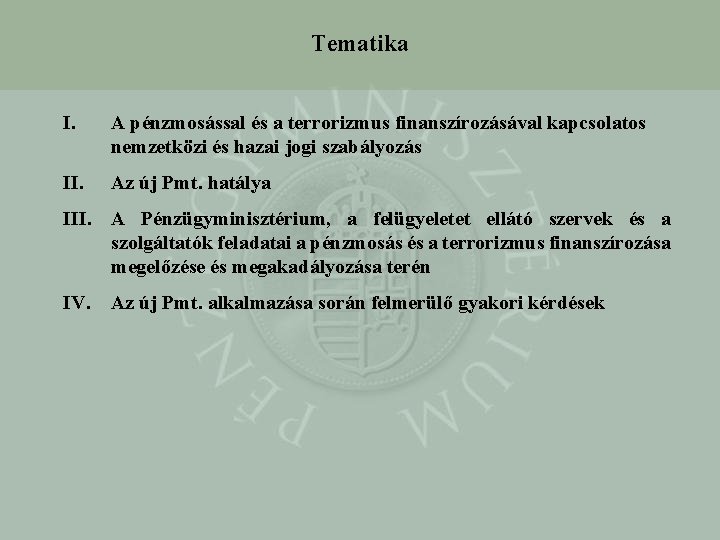 Tematika

I. A pénzmosással és a terrorizmus finanszírozásával kapcsolatos nemzetközi és hazai jogi szabályozás

II. Az új Pmt. hatálya

III. A Pénzügyminisztérium, a felügyeletet ellátó szervek és a szolgáltatók feladatai a pénzmosás és a terrorizmus finanszírozása megelőzése és megakadályozása terén

IV. Az új Pmt. alkalmazása során felmerülő gyakori kérdések

PÉNZÜGYMINISZTÉRIUM